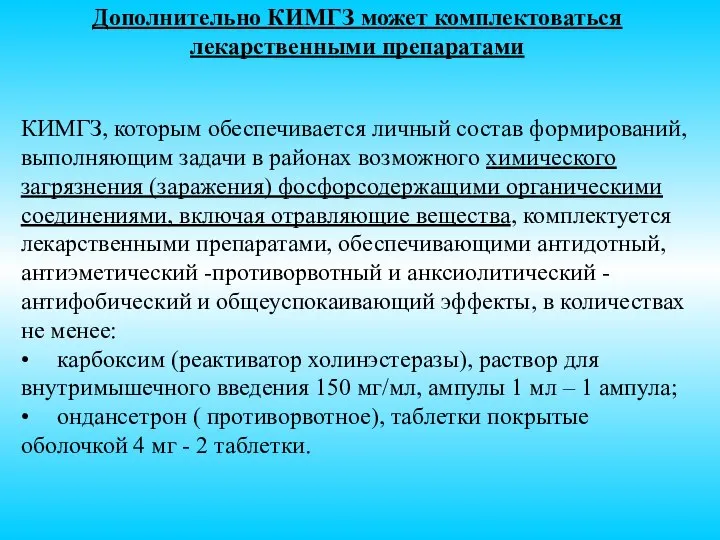 Дополнительно КИМГЗ может комплектоваться лекарственными препаратами

КИМГЗ, которым обеспечивается личный состав формирований, выполняющим задачи в районах возможного химического загрязнения (заражения) фосфорсодержащими органическими соединениями, включая отравляющие вещества, комплектуется лекарственными препаратами, обеспечивающими антидотный, антиэметический -противорвотный и анксиолитический - антифобический и общеуспокаивающий эффекты, в количествах не менее:
• карбоксим (реактиватор холинэстеразы), раствор для внутримышечного введения 150 мг/мл, ампулы 1 мл – 1 ампула;
• ондансетрон ( противорвотное), таблетки покрытые оболочкой 4 мг - 2 таблетки.